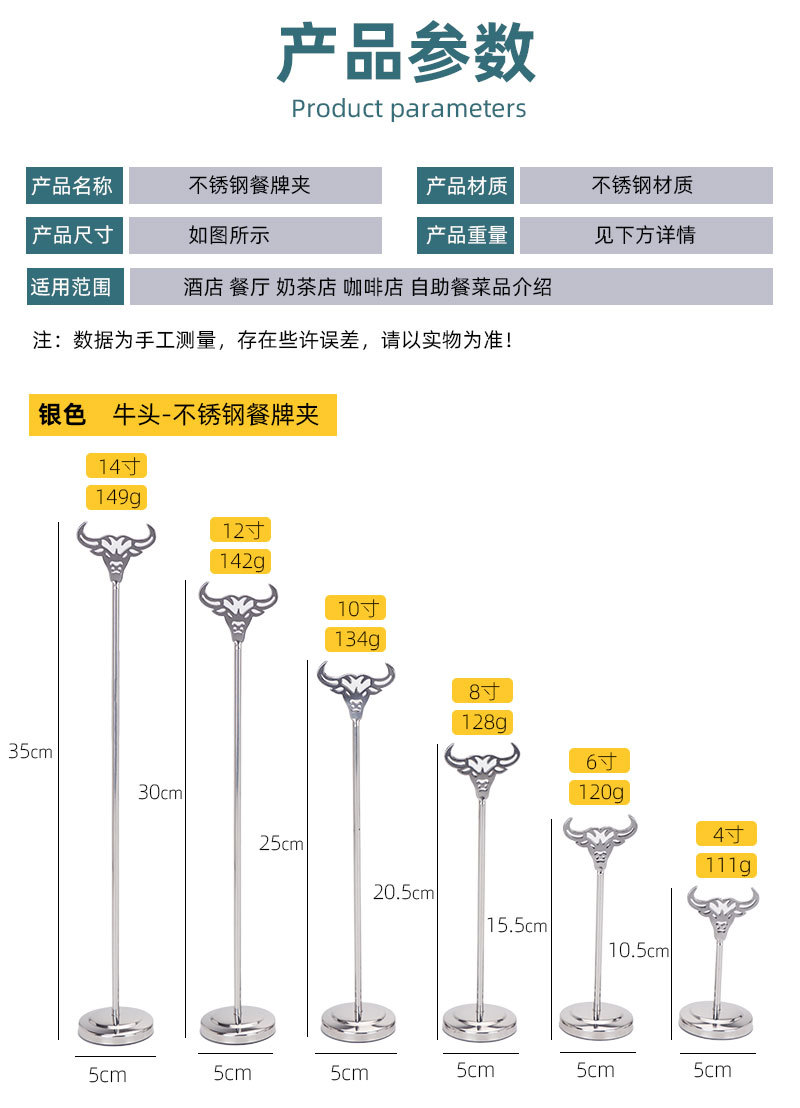 产品参数
Product parameters

| 产品名称 | 不锈钢餐牌夹 | 产品材质 | 不锈钢材质 |
|---|---|---|---|
| 产品尺寸 | 如图所示 | 产品重量 | 见下方详情 |
| 适用范围 | 酒店 餐厅 奶茶店 咖啡店 自助餐菜品介绍 | | |

注：数据为手工测量，存在些许误差，请以实物为准！

银色 牛头-不锈钢餐牌夹

14寸
149g
35cm
5cm

12寸
142g
30cm
5cm

10寸
134g
25cm
5cm

8寸
128g
20.5cm
5cm

6寸
120g
15.5cm
5cm

4寸
111g
10.5cm
5cm